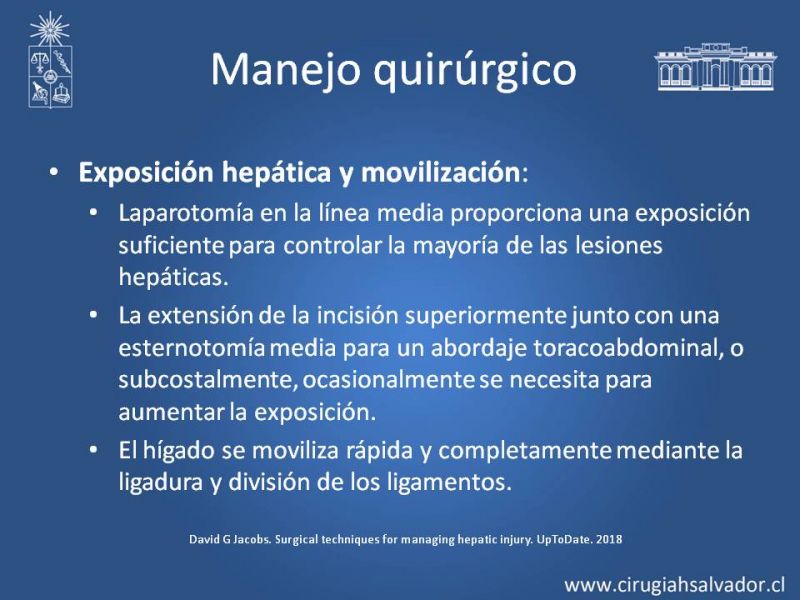 Manejo quirúrgico

• Exposición hepática y movilización:
  • Laparotomía en la línea media proporciona una exposición suficiente para controlar la mayoría de las lesiones hepáticas.
  • La extensión de la incisión superiormente junto con una esternotomía media para un abordaje toracoabdominal, o subcostalmente, ocasionalmente se necesita para aumentar la exposición.
  • El hígado se moviliza rápida y completamente mediante la ligadura y división de los ligamentos.

David G Jacobs. Surgical techniques for managing hepatic injury. UpToDate. 2018

www.cirugiahsalvador.cl